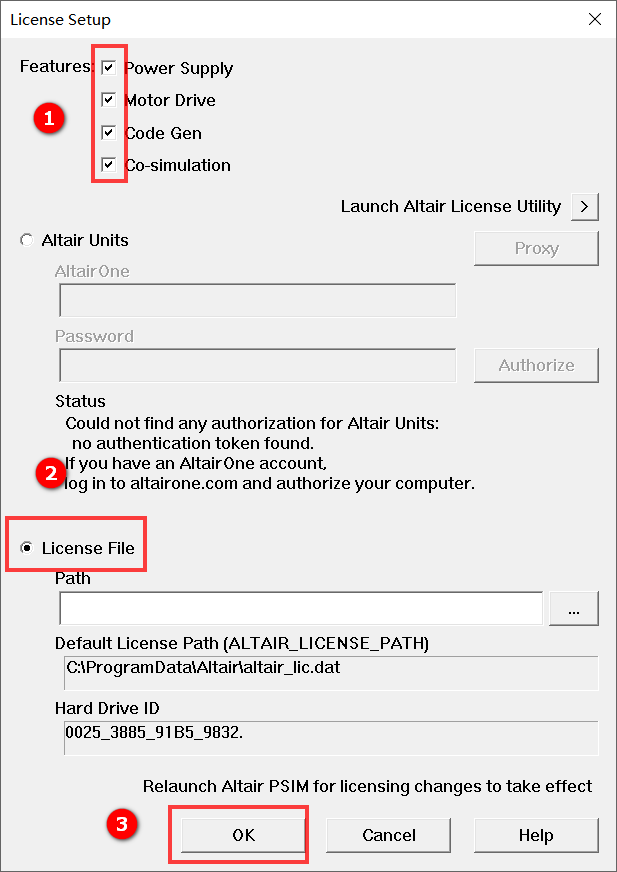 License Setup

Features: Power Supply
Motor Drive
Code Gen
Co-simulation

1

Launch Altair License Utility >

Altair Units

Proxy

AltairOne

Password

Authorize

Status
Could not find any authorization for Altair Units:
no authentication token found.
If you have an AltairOne account,
log in to altairone.com and authorize your computer.

2

License File

Path

...

Default License Path (ALTAIR_LICENSE_PATH)
C:\ProgramData\Altair\altair_lic.dat

Hard Drive ID
0025_3885_91B5_9832.

Relaunch Altair PSIM for licensing changes to take effect

3

OK Cancel Help